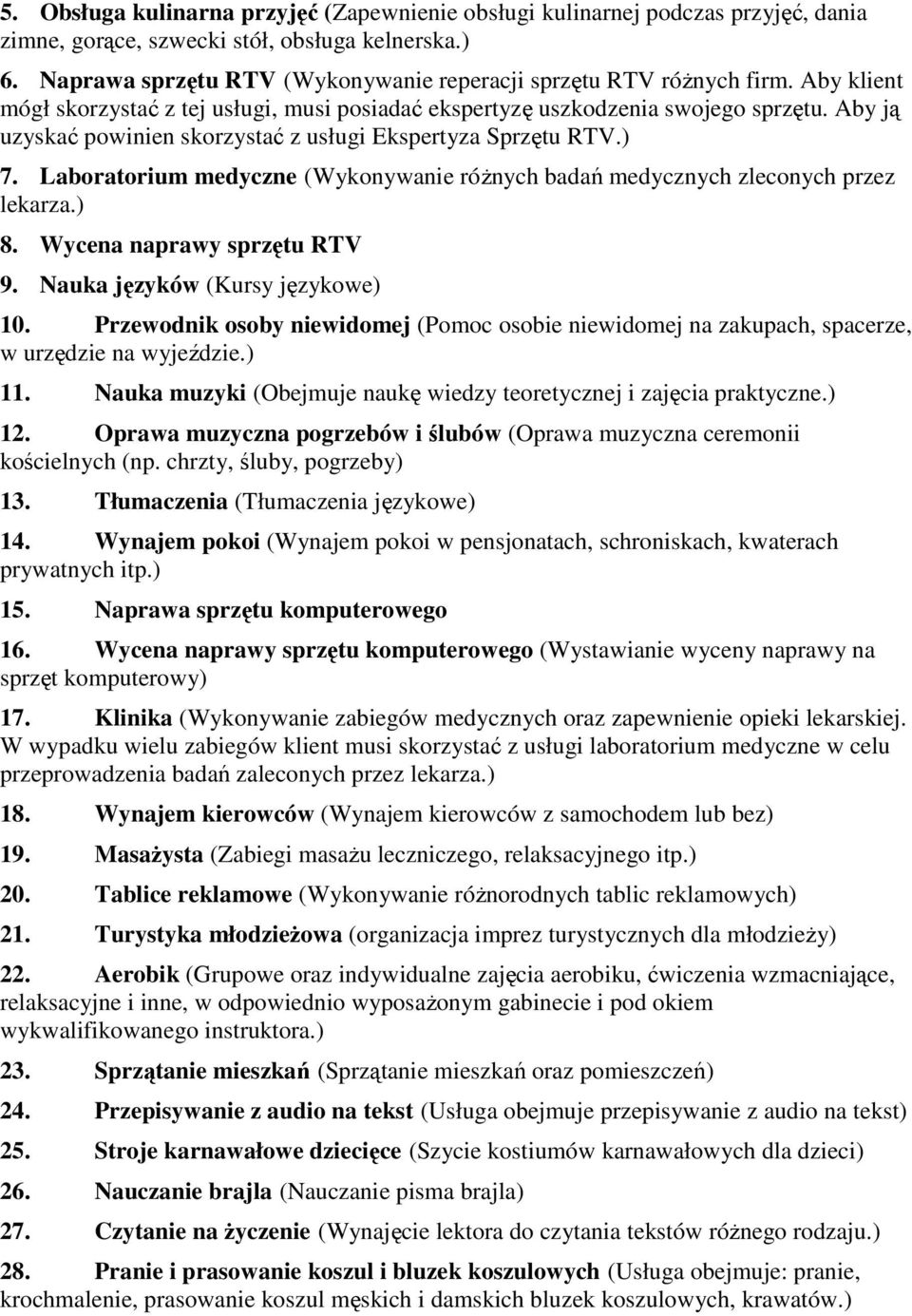 5. Obsługa kulinarna przyjęć (Zapewnienie obsługi kulinarnej podczas przyjęć, dania zimne, gorące, szwecki stół, obsługa kelnerska.)

6. Naprawa sprzętu RTV (Wykonywanie reperacji sprzętu RTV różnych firm. Aby klient mógł skorzystać z tej usługi, musi posiadać ekspertyzę uszkodzenia swojego sprzętu. Aby ją uzyskać powinien skorzystać z usługi Ekspertyza Sprzętu RTV.)

7. Laboratorium medyczne (Wykonywanie różnych badań medycznych zleconych przez lekarza.)

8. Wycena naprawy sprzętu RTV

9. Nauka języków (Kursy językowe)

10. Przewodnik osoby niewidomej (Pomoc osobie niewidomej na zakupach, spacerze, w urzędzie na wyjeździe.)

11. Nauka muzyki (Obejmuje naukę wiedzy teoretycznej i zajęcia praktyczne.)

12. Oprawa muzyczna pogrzebów i ślubów (Oprawa muzyczna ceremonii kościelnych (np. chrzty, śluby, pogrzeby)

13. Tłumaczenia (Tłumaczenia językowe)

14. Wynajem pokoi (Wynajem pokoi w pensjonatach, schroniskach, kwaterach prywatnych itp.)

15. Naprawa sprzętu komputerowego

16. Wycena naprawy sprzętu komputerowego (Wystawianie wyceny naprawy na sprzęt komputerowy)

17. Klinika (Wykonywanie zabiegów medycznych oraz zapewnienie opieki lekarskiej. W wypadku wielu zabiegów klient musi skorzystać z usługi laboratorium medyczne w celu przeprowadzenia badań zaleconych przez lekarza.)

18. Wynajem kierowców (Wynajem kierowców z samochodem lub bez)

19. Masażysta (Zabiegi masażu leczniczego, relaksacyjnego itp.)

20. Tablice reklamowe (Wykonywanie różnorodnych tablic reklamowych)

21. Turystyka młodzieżowa (organizacja imprez turystycznych dla młodzieży)

22. Aerobik (Grupowe oraz indywidualne zajęcia aerobiku, ćwiczenia wzmacniające, relaksacyjne i inne, w odpowiednio wyposażonym gabinecie i pod okiem wykwalifikowanego instruktora.)

23. Sprzątanie mieszkań (Sprzątanie mieszkań oraz pomieszczeń)

24. Przepisywanie z audio na tekst (Usługa obejmuje przepisywanie z audio na tekst)

25. Stroje karnawałowe dziecięce (Szycie kostiumów karnawałowych dla dzieci)

26. Nauczanie brajla (Nauczanie pisma brajla)

27. Czytanie na życzenie (Wynajęcie lektora do czytania tekstów różnego rodzaju.)

28. Pranie i prasowanie koszul i bluzek koszulowych (Usługa obejmuje: pranie, krochmalenie, prasowanie koszul męskich i damskich bluzek koszulowych, krawatów.)